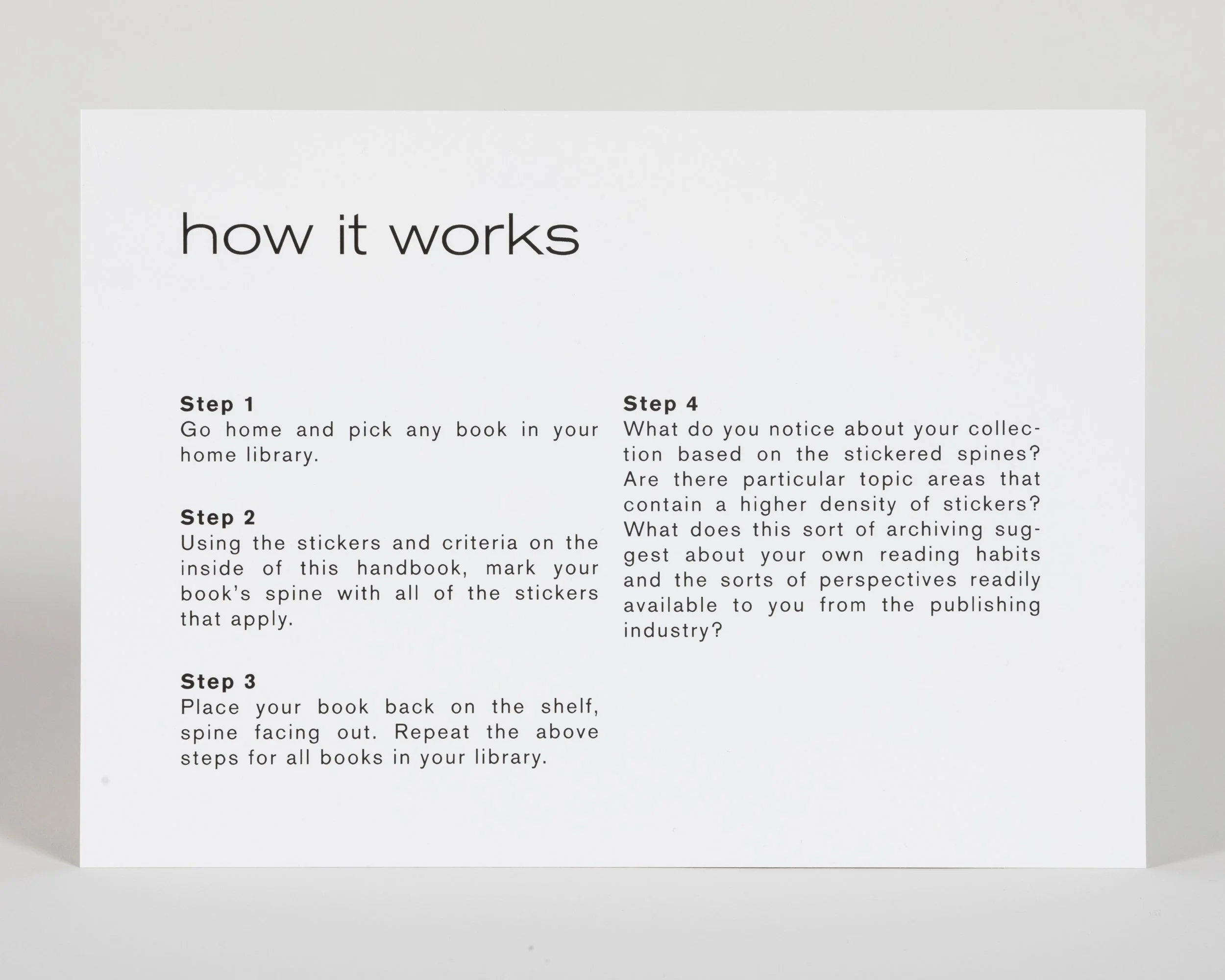 how it works

Step 1
Go home and pick any book in your home library.

Step 2
Using the stickers and criteria on the inside of this handbook, mark your book's spine with all of the stickers that apply.

Step 3
Place your book back on the shelf, spine facing out. Repeat the above steps for all books in your library.

Step 4
What do you notice about your collection based on the stickered spines? Are there particular topic areas that contain a higher density of stickers? What does this sort of archiving suggest about your own reading habits and the sorts of perspectives readily available to you from the publishing industry?